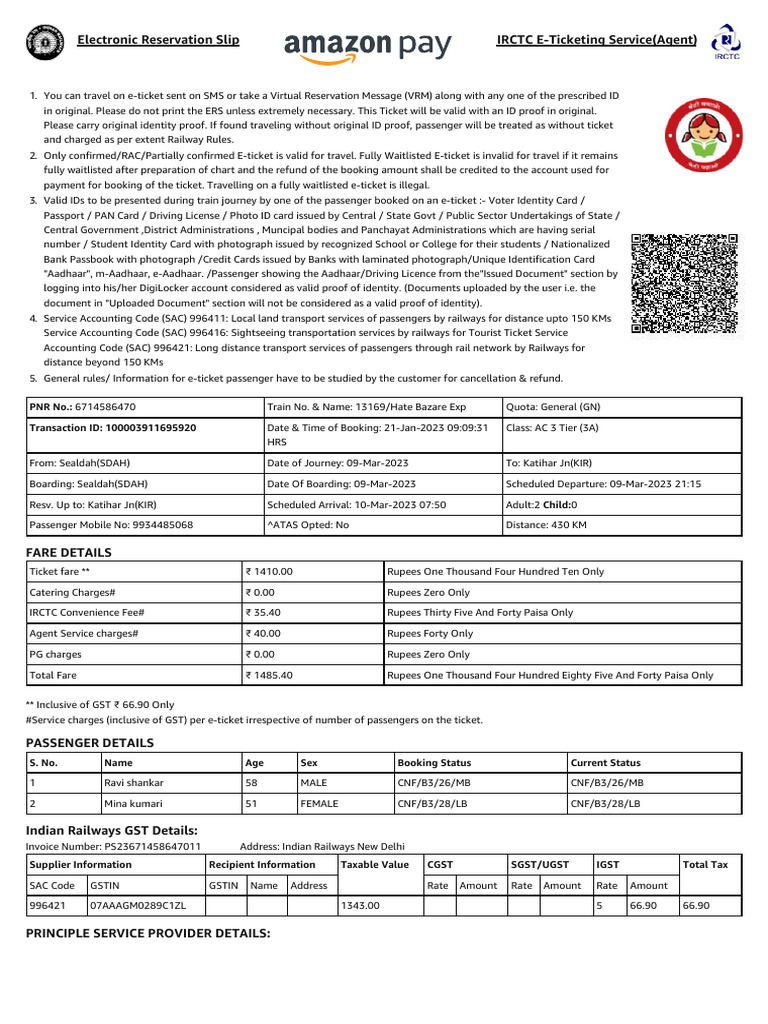 Electronic Reservation Slip

amazon pay

IRCTC E-Ticketing Service(Agent)

IRCTC

1. You can travel on e-ticket sent on SMS or take a Virtual Reservation Message (VRM) along with any one of the prescribed ID in original. Please do not print the ERS unless extremely necessary. This Ticket will be valid with an ID proof in original. Please carry original identity proof. If found traveling without original ID proof, passenger will be treated as without ticket and charged as per extent Railway Rules.
2. Only confirmed/RAC/Partially confirmed E-ticket is valid for travel. Fully Waitlisted E-ticket is invalid for travel if it remains fully waitlisted after preparation of chart and the refund of the booking amount shall be credited to the account used for payment for booking of the ticket. Travelling on a fully waitlisted e-ticket is illegal.
3. Valid IDs to be presented during train journey by one of the passenger booked on an e-ticket :- Voter Identity Card / Passport / PAN Card / Driving License / Photo ID card issued by Central / State Govt / Public Sector Undertakings of State / Central Government ,District Administrations , Muncipal bodies and Panchayat Administrations which are having serial number / Student Identity Card with photograph issued by recognized School or College for their students / Nationalized Bank Passbook with photograph /Credit Cards issued by Banks with laminated photograph/Unique Identification Card "Aadhaar", m-Aadhaar, e-Aadhaar. /Passenger showing the Aadhaar/Driving Licence from the"Issued Document" section by logging into his/her DigiLocker account considered as valid proof of identity. (Documents uploaded by the user i.e. the document in "Uploaded Document" section will not be considered as a valid proof of identity).
4. Service Accounting Code (SAC) 996411: Local land transport services of passengers by railways for distance upto 150 KMs Service Accounting Code (SAC) 996416: Sightseeing transportation services by railways for Tourist Ticket Service Accounting Code (SAC) 996421: Long distance transport services of passengers through rail network by Railways for distance beyond 150 KMs
5. General rules/ Information for e-ticket passenger have to be studied by the customer for cancellation & refund.

| PNR No.: 6714586470 | Train No. & Name: 13169/Hate Bazare Exp | Quota: General (GN) |
|---|---|---|
| Transaction ID: 100003911695920 | Date & Time of Booking: 21-Jan-2023 09:09:31 HRS | Class: AC 3 Tier (3A) |
| From: Sealdah(SDAH) | Date of Journey: 09-Mar-2023 | To: Katihar Jn(KIR) |
| Boarding: Sealdah(SDAH) | Date Of Boarding: 09-Mar-2023 | Scheduled Departure: 09-Mar-2023 21:15 |
| Resv. Up to: Katihar Jn(KIR) | Scheduled Arrival: 10-Mar-2023 07:50 | Adult:2 Child:0 |
| Passenger Mobile No: 9934485068 | ^ATAS Opted: No | Distance: 430 KM |

FARE DETAILS

| Ticket fare ** | ₹ 1410.00 | Rupees One Thousand Four Hundred Ten Only |
|---|---|---|
| Catering Charges# | ₹ 0.00 | Rupees Zero Only |
| IRCTC Convenience Fee# | ₹ 35.40 | Rupees Thirty Five And Forty Paisa Only |
| Agent Service charges# | ₹ 40.00 | Rupees Forty Only |
| PG charges | ₹ 0.00 | Rupees Zero Only |
| Total Fare | ₹ 1485.40 | Rupees One Thousand Four Hundred Eighty Five And Forty Paisa Only |

** Inclusive of GST ₹ 66.90 Only
#Service charges (inclusive of GST) per e-ticket irrespective of number of passengers on the ticket.

PASSENGER DETAILS

| S. No. | Name | Age | Sex | Booking Status | Current Status |
|---|---|---|---|---|---|
| 1 | Ravi shankar | 58 | MALE | CNF/B3/26/MB | CNF/B3/26/MB |
| 2 | Mina kumari | 51 | FEMALE | CNF/B3/28/LB | CNF/B3/28/LB |

Indian Railways GST Details:
Invoice Number: PS23671458647011 Address: Indian Railways New Delhi

| Supplier Information | | Recipient Information | | | Taxable Value | CGST | | SGST/UGST | | IGST | | Total Tax |
|---|---|---|---|---|---|---|---|---|---|---|---|---|
| SAC Code | GSTIN | GSTIN | Name | Address | | Rate | Amount | Rate | Amount | Rate | Amount | |
| 996421 | 07AAAGM0289C1ZL | | | | 1343.00 | | | | | 5 | 66.90 | 66.90 |

PRINCIPLE SERVICE PROVIDER DETAILS: